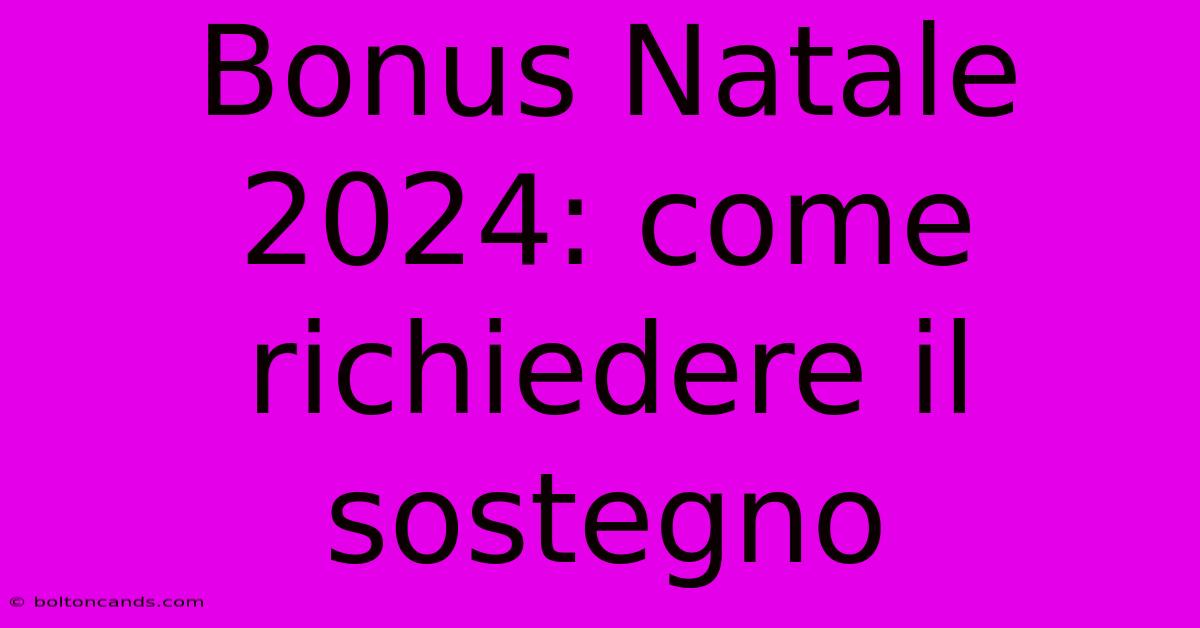 Bonus Natale 2024: come richiedere il sostegno

© boltoncands.com